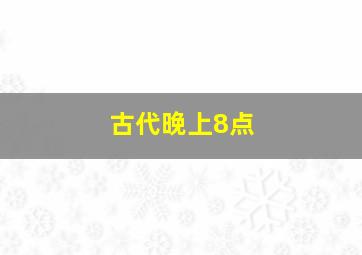 古代晚上8点